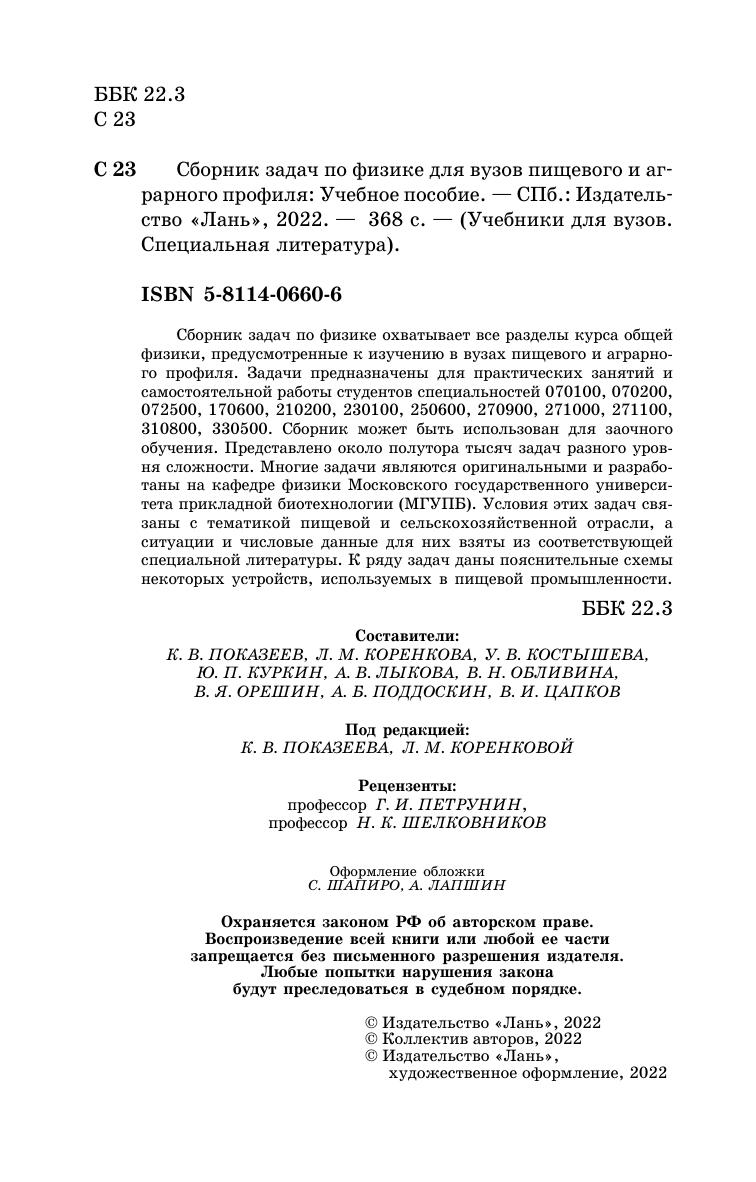 ББК 22.3
С 23

С 23 Сборник задач по физике для вузов пищевого и аграрного профиля: Учебное пособие. — СПб.: Издательство «Лань», 2022. — 368 с. — (Учебники для вузов. Специальная литература).

ISBN 5-8114-0660-6

Сборник задач по физике охватывает все разделы курса общей физики, предусмотренные к изучению в вузах пищевого и аграрного профиля. Задачи предназначены для практических занятий и самостоятельной работы студентов специальностей 070100, 070200, 072500, 170600, 210200, 230100, 250600, 270900, 271000, 271100, 310800, 330500. Сборник может быть использован для заочного обучения. Представлено около полутора тысяч задач разного уровня сложности. Многие задачи являются оригинальными и разработаны на кафедре физики Московского государственного университета прикладной биотехнологии (МГУПБ). Условия этих задач связаны с тематикой пищевой и сельскохозяйственной отрасли, а ситуации и числовые данные для них взяты из соответствующей специальной литературы. К ряду задач даны пояснительные схемы некоторых устройств, используемых в пищевой промышленности.

ББК 22.3

Составители:
К. В. ПОКАЗЕЕВ, Л. М. КОРЕНКОВА, У. В. КОСТЫШЕВА, Ю. П. КУРКИН, А. В. ЛЫКОВА, В. Н. ОБЛИВИНА, В. Я. ОРЕШИН, А. Б. ПОДДОСКИН, В. И. ЦАПКОВ

Под редакцией:
К. В. ПОКАЗЕЕВА, Л. М. КОРЕНКОВОЙ

Рецензенты:
профессор Г. И. ПЕТРУНИН,
профессор Н. К. ШЕЛКОВНИКОВ

Оформление обложки
С. ШАПИРО, А. ЛАПШИН

Охраняется законом РФ об авторском праве.
Воспроизведение всей книги или любой ее части запрещается без письменного разрешения издателя.
Любые попытки нарушения закона будут преследоваться в судебном порядке.

© Издательство «Лань», 2022
© Коллектив авторов, 2022
© Издательство «Лань», художественное оформление, 2022